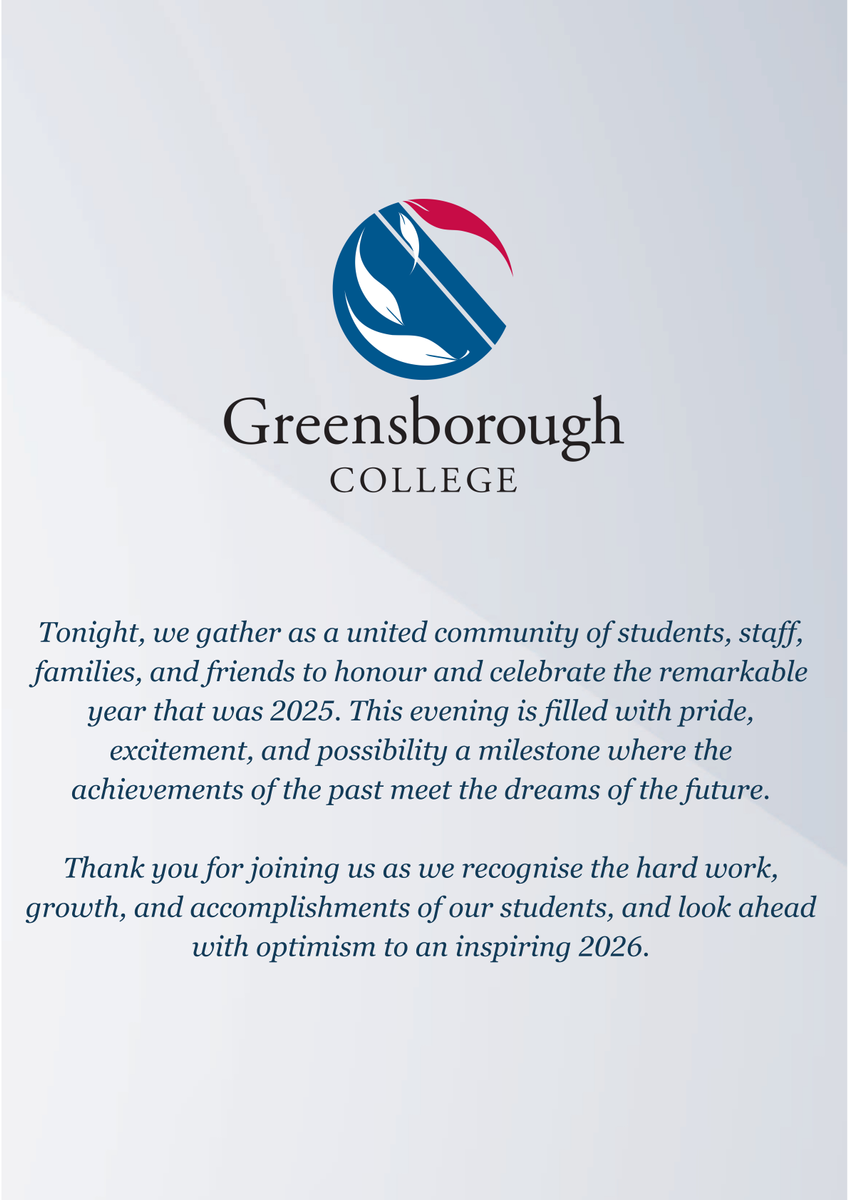 Greensborough
COLLEGE

Tonight, we gather as a united community of students, staff, families, and friends to honour and celebrate the remarkable year that was 2025. This evening is filled with pride, excitement, and possibility a milestone where the achievements of the past meet the dreams of the future.

Thank you for joining us as we recognise the hard work, growth, and accomplishments of our students, and look ahead with optimism to an inspiring 2026.